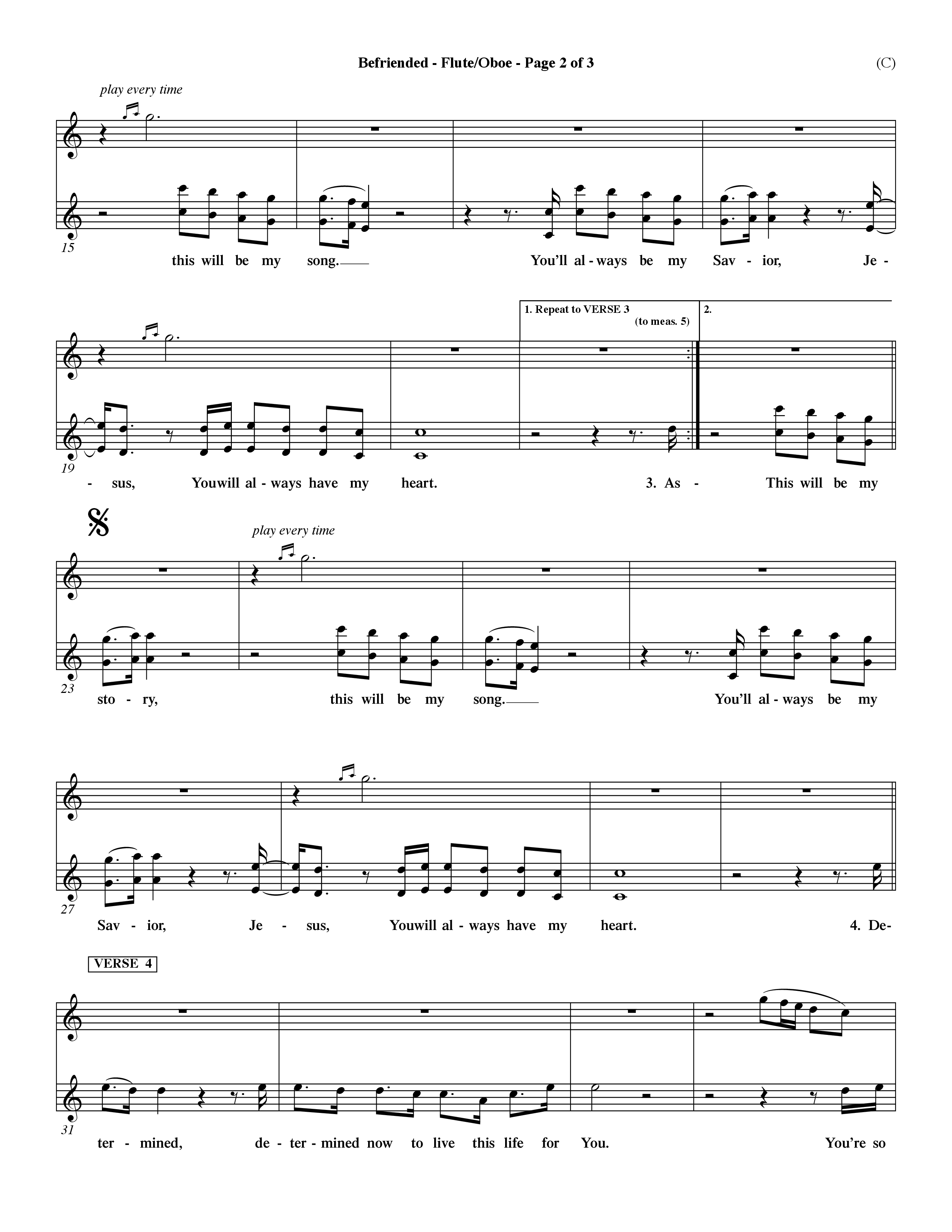 Befriended - Flute/Oboe - Page 2 of 3

(C)

play every time

15

this will be my song.___ You'll al - ways be my Sav - ior, Je -

1. Repeat to VERSE 3 (to meas. 5)

2.

19

- sus, Youwill al - ways have my heart. 3. As - This will be my

play every time

23

sto - ry, this will be my song.___ You'll al - ways be my

27

Sav - ior, Je - sus, Youwill al - ways have my heart. 4. De-

VERSE 4

31

ter - mined, de - ter - mined now to live this life for You. You're so